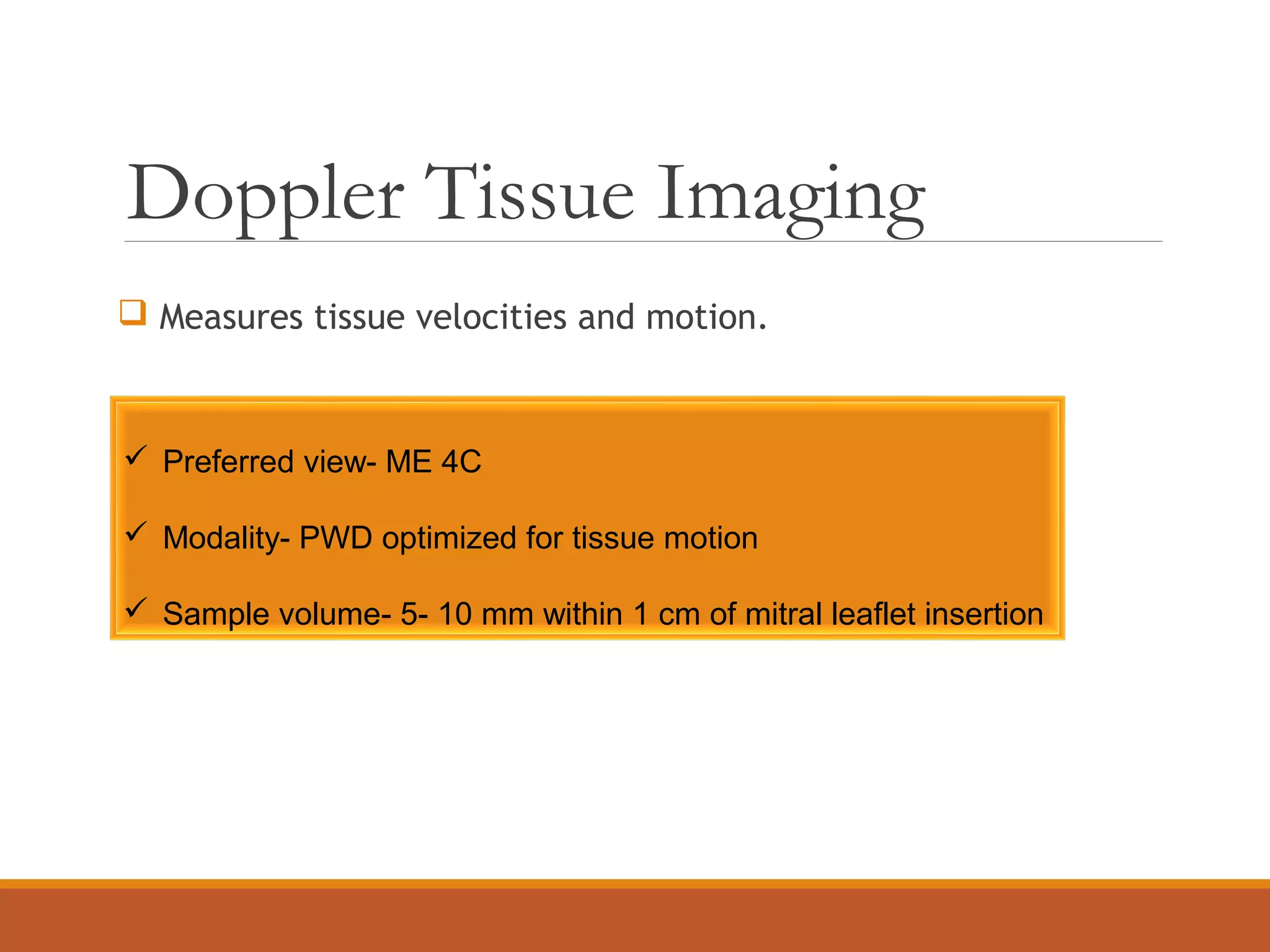 Doppler Tissue Imaging

❑ Measures tissue velocities and motion.

✓ Preferred view- ME 4C

✓ Modality- PWD optimized for tissue motion

✓ Sample volume- 5- 10 mm within 1 cm of mitral leaflet insertion